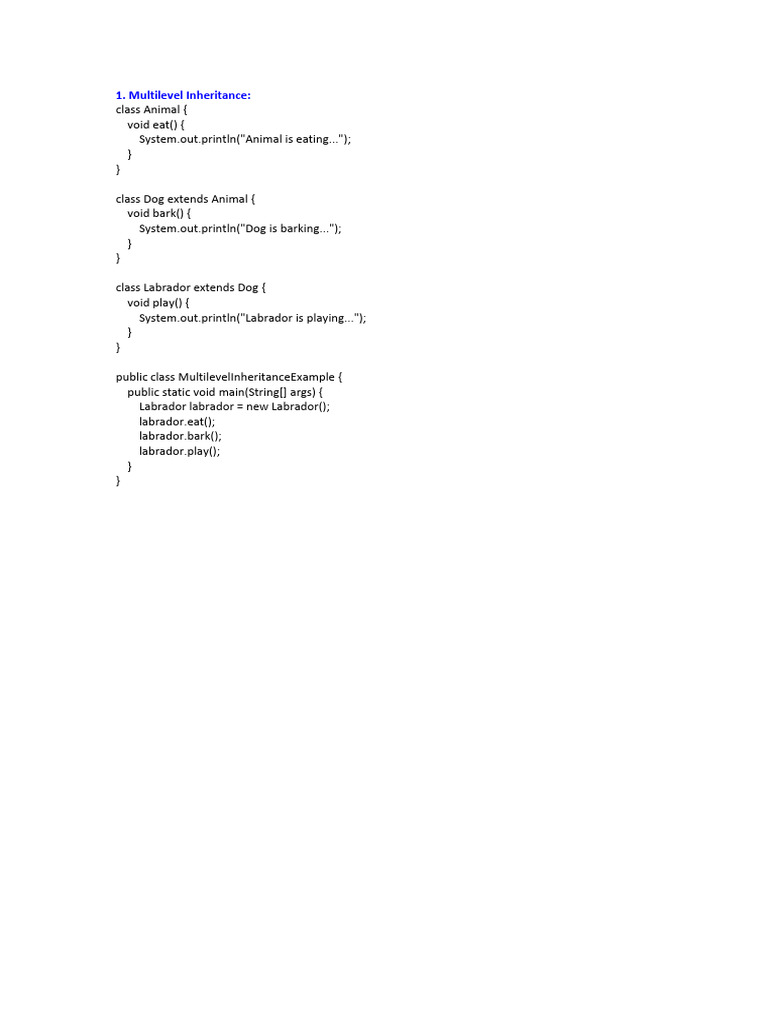 1. Multilevel Inheritance:

class Animal {
    void eat() {
        System.out.println("Animal is eating...");
    }
}

class Dog extends Animal {
    void bark() {
        System.out.println("Dog is barking...");
    }
}

class Labrador extends Dog {
    void play() {
        System.out.println("Labrador is playing...");
    }
}

public class MultilevelInheritanceExample {
    public static void main(String[] args) {
        Labrador labrador = new Labrador();
        labrador.eat();
        labrador.bark();
        labrador.play();
    }
}